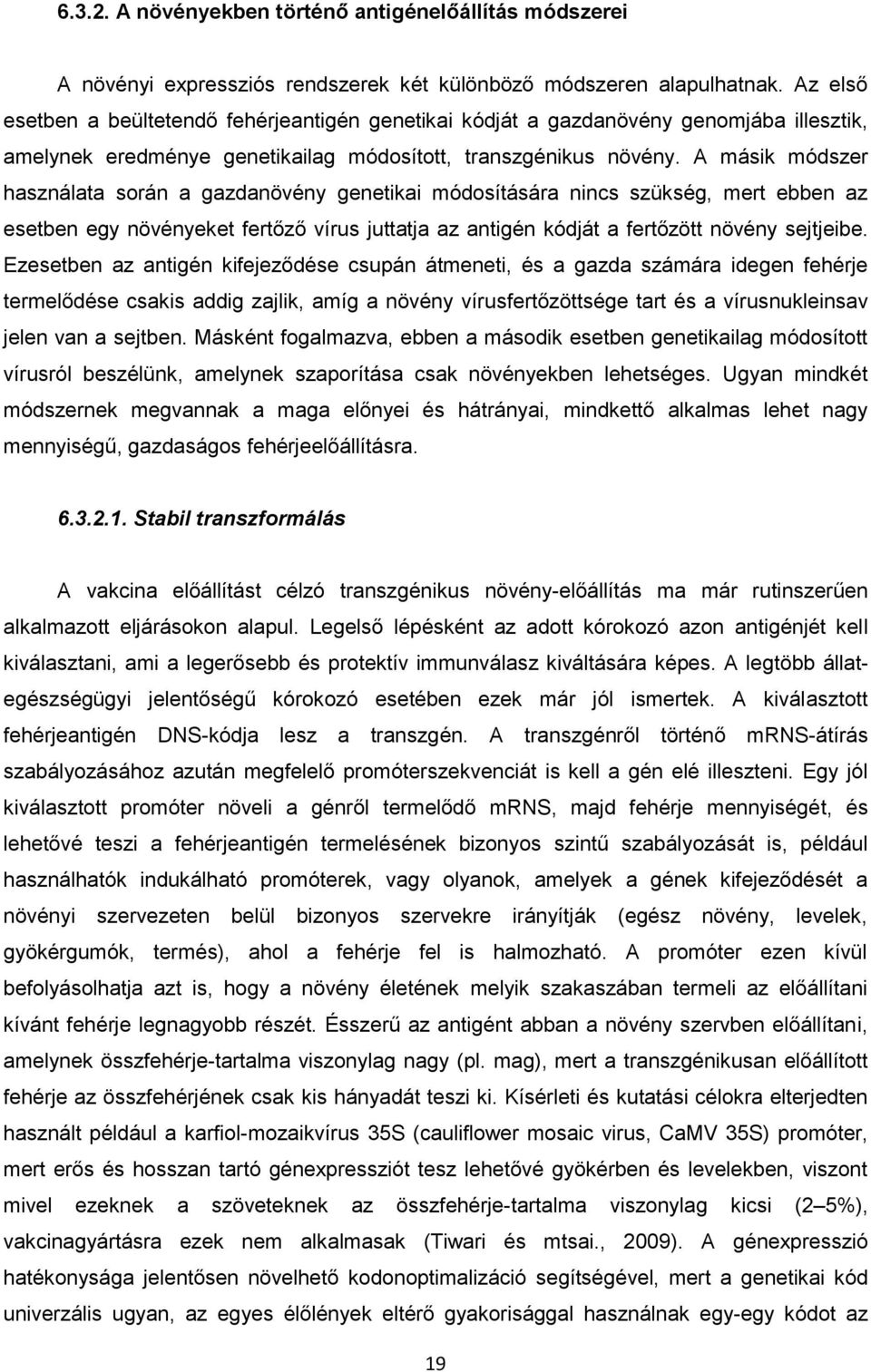 6.3.2. A növényekben történő antigénelőállítás módszerei

A növényi expressziós rendszerek két különböző módszeren alapulhatnak. Az első esetben a beültetendő fehérjeantigén genetikai kódját a gazdanövény genomjába illesztik, amelynek eredménye genetikailag módosított, transzgénikus növény. A másik módszer használata során a gazdanövény genetikai módosítására nincs szükség, mert ebben az esetben egy növényeket fertőző vírus juttatja az antigén kódját a fertőzött növény sejtjeibe. Ezesetben az antigén kifejeződése csupán átmeneti, és a gazda számára idegen fehérje termelődése csakis addig zajlik, amíg a növény vírusfertőzöttsége tart és a vírusnukleinsav jelen van a sejtben. Másként fogalmazva, ebben a második esetben genetikailag módosított vírusról beszélünk, amelynek szaporítása csak növényekben lehetséges. Ugyan mindkét módszernek megvannak a maga előnyei és hátrányai, mindkettő alkalmas lehet nagy mennyiségű, gazdaságos fehérjeelőállításra.

6.3.2.1. Stabil transzformálás

A vakcina előállítást célzó transzgénikus növény-előállítás ma már rutinszerűen alkalmazott eljárásokon alapul. Legelső lépésként az adott kórokozó azon antigénjét kell kiválasztani, ami a legerősebb és protektív immunválasz kiváltására képes. A legtöbb állategészségügyi jelentőségű kórokozó esetében ezek már jól ismertek. A kiválasztott fehérjeantigén DNS-kódja lesz a transzgén. A transzgénről történő mRNS-átírás szabályozásához azután megfelelő promóterszekvenciát is kell a gén elé illeszteni. Egy jól kiválasztott promóter növeli a génről termelődő mRNS, majd fehérje mennyiségét, és lehetővé teszi a fehérjeantigén termelésének bizonyos szintű szabályozását is, például használhatók indukálható promóterek, vagy olyanok, amelyek a gének kifejeződését a növényi szervezeten belül bizonyos szervekre irányítják (egész növény, levelek, gyökérgumók, termés), ahol a fehérje fel is halmozható. A promóter ezen kívül befolyásolhatja azt is, hogy a növény életének melyik szakaszában termeli az előállítani kívánt fehérje legnagyobb részét. Ésszerű az antigént abban a növény szervben előállítani, amelynek összfehérje-tartalma viszonylag nagy (pl. mag), mert a transzgénikusan előállított fehérje az összfehérjének csak kis hányadát teszi ki. Kísérleti és kutatási célokra elterjedten használt például a karfiol-mozaikvírus 35S (cauliflower mosaic virus, CaMV 35S) promóter, mert erős és hosszan tartó génexpressziót tesz lehetővé gyökérben és levelekben, viszont mivel ezeknek a szöveteknek az összfehérje-tartalma viszonylag kicsi (2–5%), vakcinagyártásra ezek nem alkalmasak (Tiwari és mtsai., 2009). A génexpresszió hatékonysága jelentősen növelhető kodonoptimalizáció segítségével, mert a genetikai kód univerzális ugyan, az egyes élőlények eltérő gyakorisággal használnak egy-egy kódot az

19